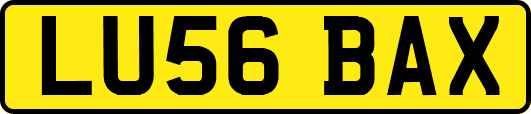 LU56 BAX